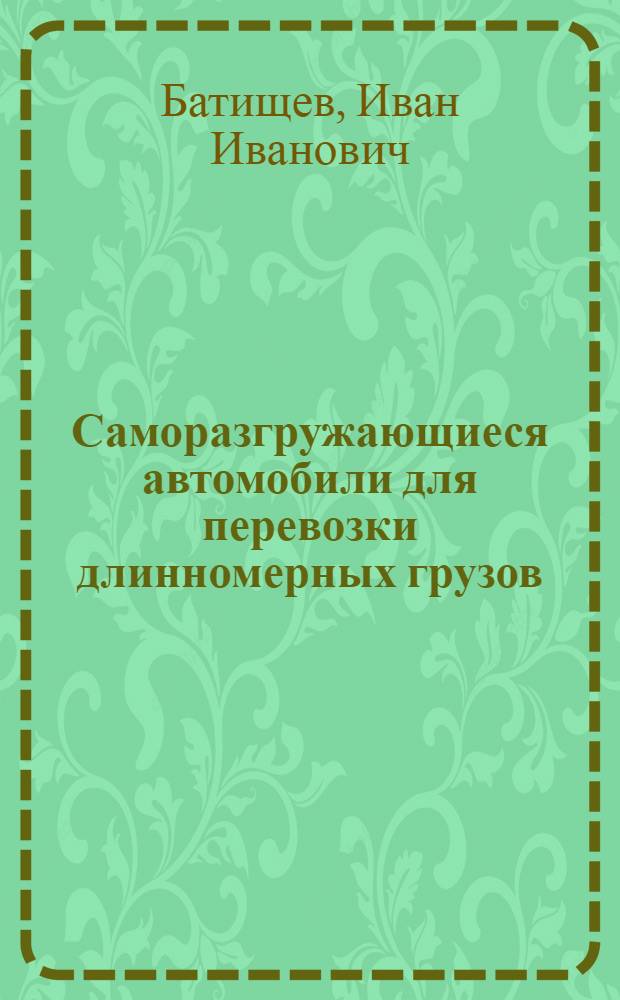 Батищев, Иван Иванович

Саморазгружающиеся автомобили для перевозки длинномерных грузов